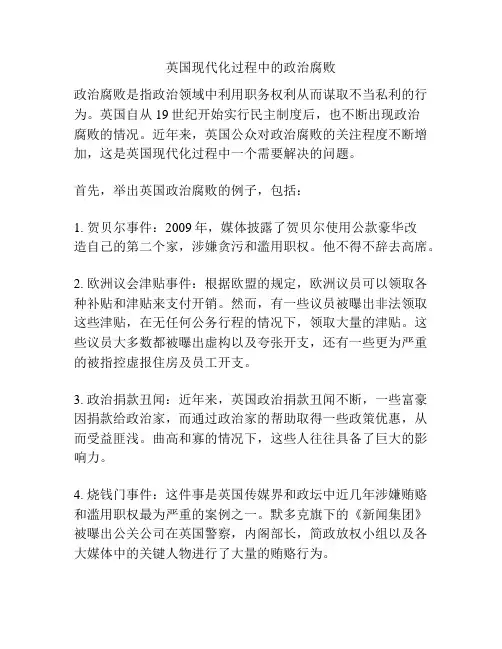 英国现代化过程中的政治腐败

政治腐败是指政治领域中利用职务权利从而谋取不当私利的行为。英国自从 19 世纪开始实行民主制度后，也不断出现政治腐败的情况。近年来，英国公众对政治腐败的关注程度不断增加，这是英国现代化过程中一个需要解决的问题。

首先，举出英国政治腐败的例子，包括：

1. 贺贝尔事件：2009 年，媒体披露了贺贝尔使用公款豪华改造自己的第二个家，涉嫌贪污和滥用职权。他不得不辞去高席。

2. 欧洲议会津贴事件：根据欧盟的规定，欧洲议员可以领取各种补贴和津贴来支付开销。然而，有一些议员被曝出非法领取这些津贴，在无任何公务行程的情况下，领取大量的津贴。这些议员大多数都被曝出虚构以及夸张开支，还有一些更为严重的被指控虚报住房及员工开支。

3. 政治捐款丑闻：近年来，英国政治捐款丑闻不断，一些富豪因捐款给政治家，而通过政治家的帮助取得一些政策优惠，从而受益匪浅。曲高和寡的情况下，这些人往往具备了巨大的影响力。

4. 烧钱门事件：这件事是英国传媒界和政坛中近几年涉嫌贿赂和滥用职权最为严重的案例之一。默多克旗下的《新闻集团》被曝出公关公司在英国警察，内阁部长，简政放权小组以及各大媒体中的关键人物进行了大量的贿赂行为。